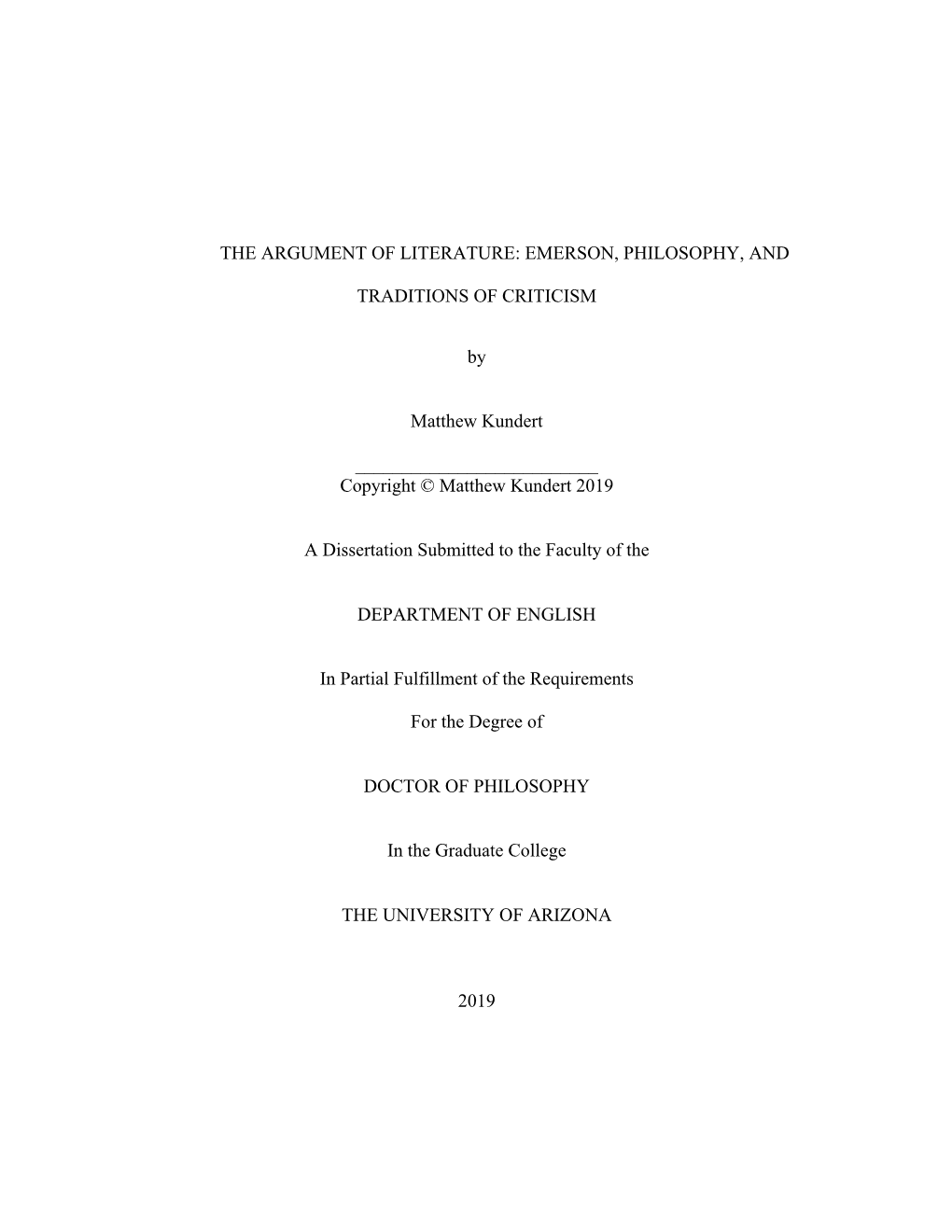 THE ARGUMENT OF LITERATURE: EMERSON, PHILOSOPHY, AND TRADITIONS OF CRITICISM

by

Matthew Kundert

Copyright © Matthew Kundert 2019

A Dissertation Submitted to the Faculty of the

DEPARTMENT OF ENGLISH

In Partial Fulfillment of the Requirements

For the Degree of

DOCTOR OF PHILOSOPHY

In the Graduate College

THE UNIVERSITY OF ARIZONA

2019